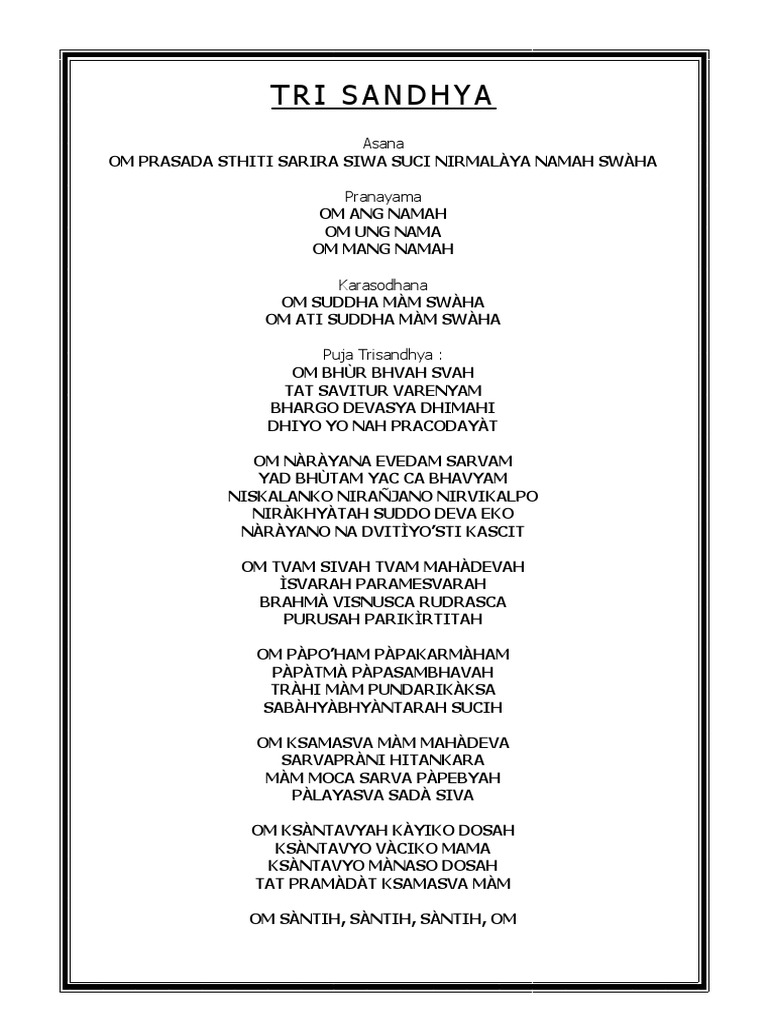 TRI SANDHYA

Asana
OM PRASADA STHITI SARIRA SIWA SUCI NIRMALÀYA NAMAH SWÀHA

Pranayama
OM ANG NAMAH
OM UNG NAMA
OM MANG NAMAH

Karasodhana
OM SUDDHA MÀM SWÀHA
OM ATI SUDDHA MÀM SWÀHA

Puja Trisandhya :
OM BHÙR BHVAH SVAH
TAT SAVITUR VARENYAM
BHARGO DEVASYA DHIMAHI
DHIYO YO NAH PRACODAYÀT

OM NÀRÀYANA EVEDAM SARVAM
YAD BHÙTAM YAC CA BHAVYAM
NISKALANKO NIRAÑJANO NIRVIKALPO
NIRÀKHYÀTAH SUDDO DEVA EKO
NÀRÀYANO NA DVITÌYO'STI KASCIT

OM TVAM SIVAH TVAM MAHÀDEVAH
ÌSVARAH PARAMESVARAH
BRAHMÀ VISNUSCA RUDRASCA
PURUSAH PARIKÌRTITAH

OM PÀPO'HAM PÀPAKARMÀHAM
PÀPÀTMÀ PÀPASAMBHAVAH
TRÀHI MÀM PUNDARIKÀKSA
SABÀHYÀBHYÀNTARAH SUCIH

OM KSAMASVA MÀM MAHÀDEVA
SARVAPRÀNI HITANKARA
MÀM MOCA SARVA PÀPEBYAH
PÀLAYASVA SADÀ SIVA

OM KSÀNTAVYAH KÀYIKO DOSAH
KSÀNTAVYO VÀCIKO MAMA
KSÀNTAVYO MÀNASO DOSAH
TAT PRAMÀDÀT KSAMASVA MÀM

OM SÀNTIH, SÀNTIH, SÀNTIH, OM